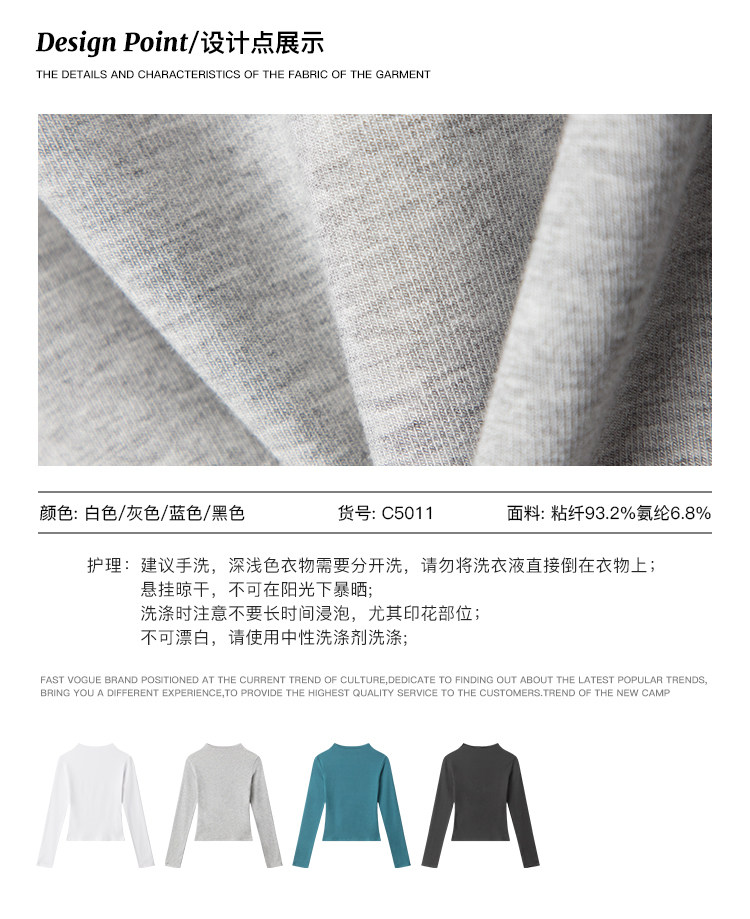 Design Point/设计点展示

THE DETAILS AND CHARACTERISTICS OF THE FABRIC OF THE GARMENT

颜色: 白色/灰色/蓝色/黑色  货号: C5011  面料: 粘纤93.2%氨纶6.8%

护理：建议手洗，深浅色衣物需要分开洗，请勿将洗衣液直接倒在衣物上；
悬挂晾干，不可在阳光下暴晒;
洗涤时注意不要长时间浸泡，尤其印花部位；
不可漂白，请使用中性洗涤剂洗涤;

FAST VOGUE BRAND POSITIONED AT THE CURRENT TREND OF CULTURE,DEDICATE TO FINDING OUT ABOUT THE LATEST POPULAR TRENDS, BRING YOU A DIFFERENT EXPERIENCE,TO PROVIDE THE HIGHEST QUALITY SERVICE TO THE CUSTOMERS.TREND OF THE NEW CAMP